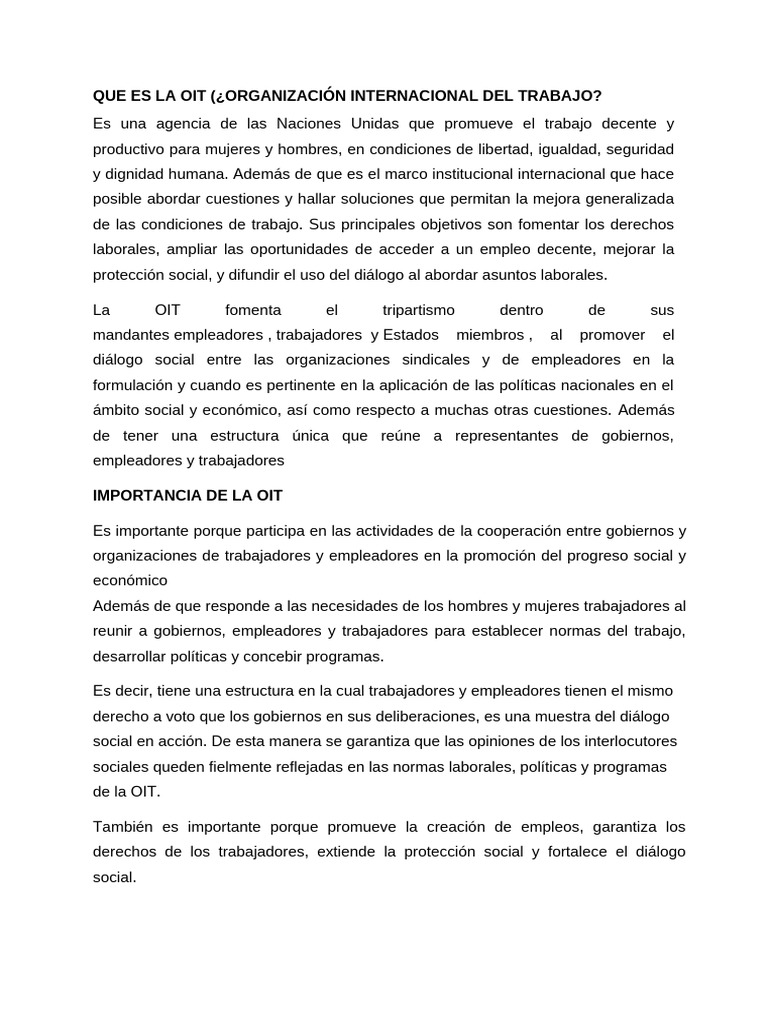 QUE ES LA OIT (¿ORGANIZACIÓN INTERNACIONAL DEL TRABAJO?

Es una agencia de las Naciones Unidas que promueve el trabajo decente y productivo para mujeres y hombres, en condiciones de libertad, igualdad, seguridad y dignidad humana. Además de que es el marco institucional internacional que hace posible abordar cuestiones y hallar soluciones que permitan la mejora generalizada de las condiciones de trabajo. Sus principales objetivos son fomentar los derechos laborales, ampliar las oportunidades de acceder a un empleo decente, mejorar la protección social, y difundir el uso del diálogo al abordar asuntos laborales.

La OIT fomenta el tripartismo dentro de sus mandantes empleadores , trabajadores y Estados miembros , al promover el diálogo social entre las organizaciones sindicales y de empleadores en la formulación y cuando es pertinente en la aplicación de las políticas nacionales en el ámbito social y económico, así como respecto a muchas otras cuestiones. Además de tener una estructura única que reúne a representantes de gobiernos, empleadores y trabajadores

IMPORTANCIA DE LA OIT

Es importante porque participa en las actividades de la cooperación entre gobiernos y organizaciones de trabajadores y empleadores en la promoción del progreso social y económico
Además de que responde a las necesidades de los hombres y mujeres trabajadores al reunir a gobiernos, empleadores y trabajadores para establecer normas del trabajo, desarrollar políticas y concebir programas.

Es decir, tiene una estructura en la cual trabajadores y empleadores tienen el mismo derecho a voto que los gobiernos en sus deliberaciones, es una muestra del diálogo social en acción. De esta manera se garantiza que las opiniones de los interlocutores sociales queden fielmente reflejadas en las normas laborales, políticas y programas de la OIT.

También es importante porque promueve la creación de empleos, garantiza los derechos de los trabajadores, extiende la protección social y fortalece el diálogo social.